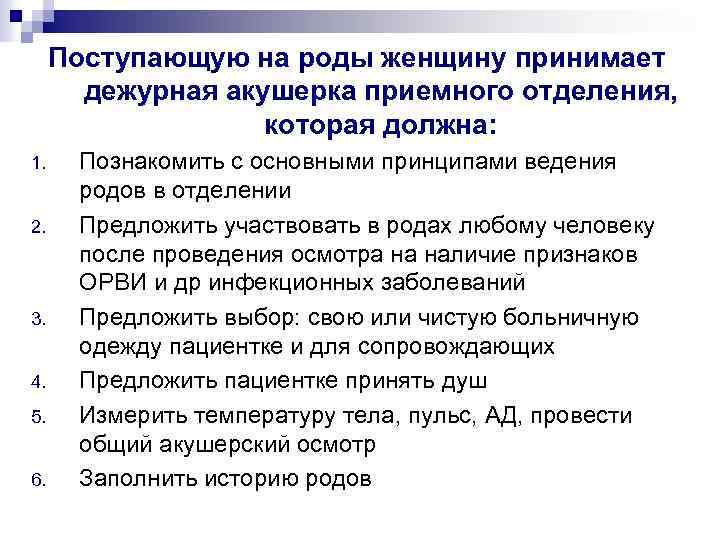 Поступающую на роды женщину принимает дежурная акушерка приемного отделения, которая должна:

1. Познакомить с основными принципами ведения родов в отделении
2. Предложить участвовать в родах любому человеку после проведения осмотра на наличие признаков ОРВИ и др инфекционных заболеваний
3. Предложить выбор: свою или чистую больничную одежду пациентке и для сопровождающих
4. Предложить пациентке принять душ
5. Измерить температуру тела, пульс, АД, провести общий акушерский осмотр
6. Заполнить историю родов